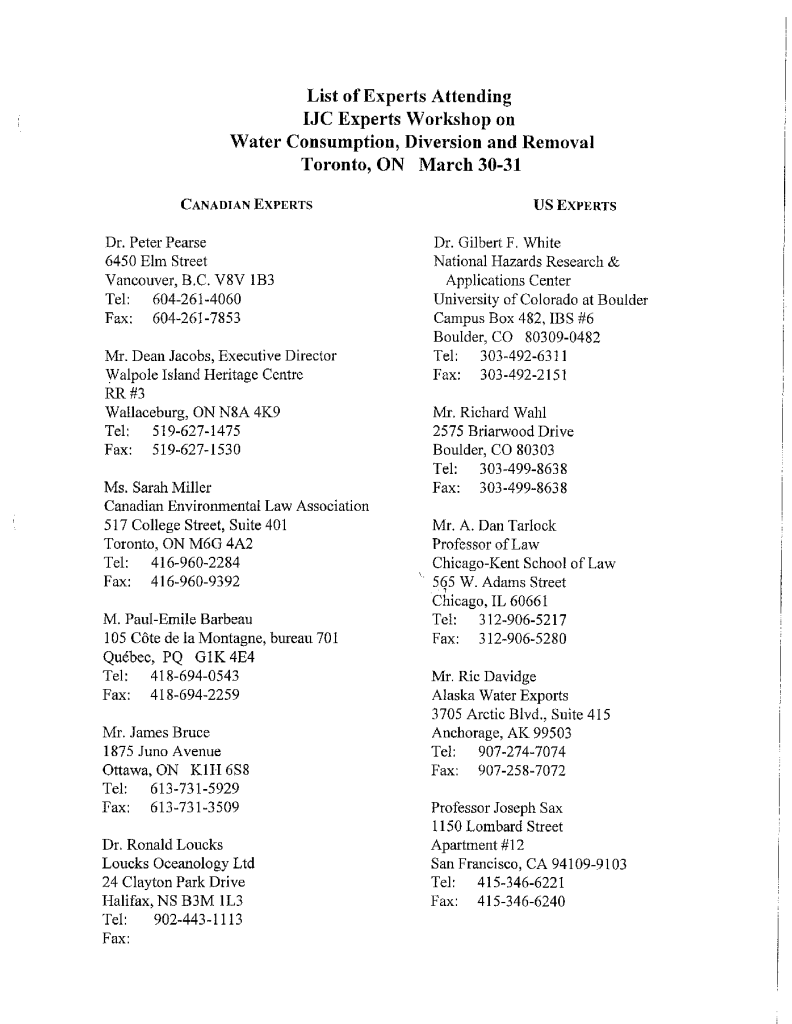 List of Experts Attending
IJC Experts Workshop on
Water Consumption, Diversion and Removal
Toronto, ON March 30-31

CANADIAN EXPERTS

Dr. Peter Pearse
6450 Elm Street
Vancouver, B.C. V8V 1B3
Tel: 604-261-4060
Fax: 604-261-7853

Mr. Dean Jacobs, Executive Director
Walpole Island Heritage Centre
RR #3
Wallaceburg, ON N8A 4K9
Tel: 519-627-1475
Fax: 519-627-1530

Ms. Sarah Miller
Canadian Environmental Law Association
517 College Street, Suite 401
Toronto, ON M6G 4A2
Tel: 416-960-2284
Fax: 416-960-9392

M. Paul-Emile Barbeau
105 Côte de la Montagne, bureau 701
Québec, PQ G1K 4E4
Tel: 418-694-0543
Fax: 418-694-2259

Mr. James Bruce
1875 Juno Avenue
Ottawa, ON K1H 6S8
Tel: 613-731-5929
Fax: 613-731-3509

Dr. Ronald Loucks
Loucks Oceanology Ltd
24 Clayton Park Drive
Halifax, NS B3M 1L3
Tel: 902-443-1113
Fax:

US EXPERTS

Dr. Gilbert F. White
National Hazards Research & Applications Center
University of Colorado at Boulder
Campus Box 482, IBS #6
Boulder, CO 80309-0482
Tel: 303-492-6311
Fax: 303-492-2151

Mr. Richard Wahl
2575 Briarwood Drive
Boulder, CO 80303
Tel: 303-499-8638
Fax: 303-499-8638

Mr. A. Dan Tarlock
Professor of Law
Chicago-Kent School of Law
565 W. Adams Street
Chicago, IL 60661
Tel: 312-906-5217
Fax: 312-906-5280

Mr. Ric Davidge
Alaska Water Exports
3705 Arctic Blvd., Suite 415
Anchorage, AK 99503
Tel: 907-274-7074
Fax: 907-258-7072

Professor Joseph Sax
1150 Lombard Street
Apartment #12
San Francisco, CA 94109-9103
Tel: 415-346-6221
Fax: 415-346-6240